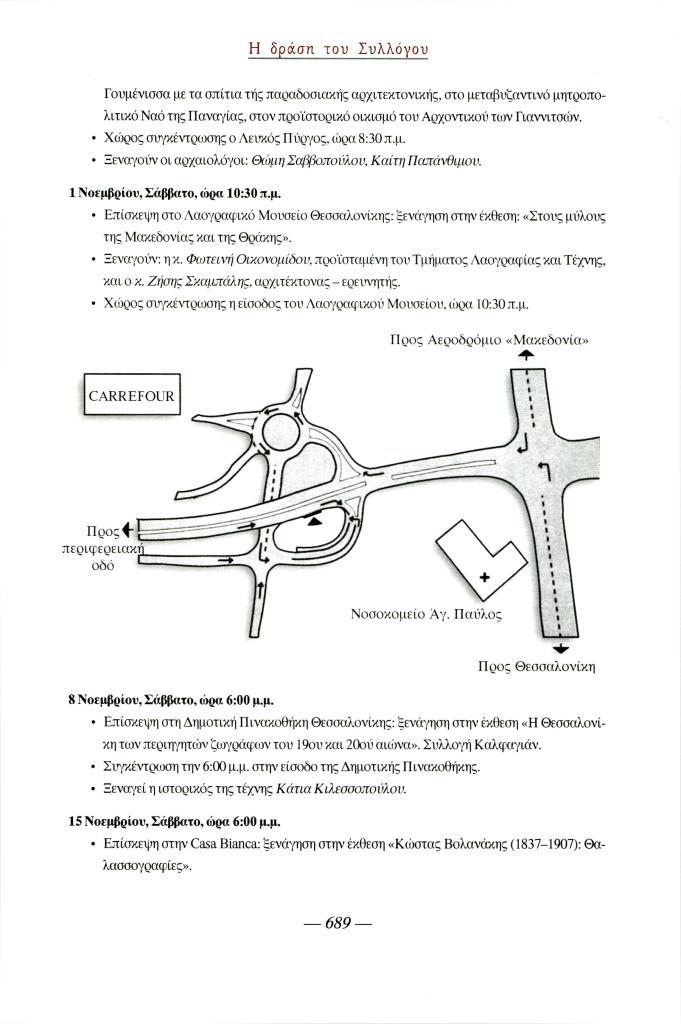 Η δράση του Συλλόγου

Γουμένισσα με τα σπίτια τής παραδοσιακής αρχιτεκτονικής, στο μεταβυζαντινό μητροπολιτικό Ναό της Παναγίας, στον προϊστορικό οικισμό του Αρχοντικού των Γιαννιτσών.
• Χώρος συγκέντρωσης ο Λευκός Πύργος, ώρα 8:30 π.μ.
• Ξεναγούν οι αρχαιολόγοι: Θώμη Σαββοπούλου, Καίτη Παπάνθιμου.

1 Νοεμβρίου, Σάββατο, ώρα 10:30 π.μ.
• Επίσκεψη στο Λαογραφικό Μουσείο Θεσσαλονίκης: ξενάγηση στην έκθεση: «Στους μύλους της Μακεδονίας και της Θράκης».
• Ξεναγούν: η κ. Φωτεινή Οικονομίδου, προϊσταμένη του Τμήματος Λαογραφίας και Τέχνης, και ο κ. Ζήσης Σκαμπάλης, αρχιτέκτονας – ερευνητής.
• Χώρος συγκέντρωσης η είσοδος του Λαογραφικού Μουσείου, ώρα 10:30 π.μ.

Προς Αεροδρόμιο «Μακεδονία»
CARREFOUR
Προς περιφερειακή οδό
Νοσοκομείο Άγ. Παύλος
Προς Θεσσαλονίκη

8 Νοεμβρίου, Σάββατο, ώρα 6:00 μ.μ.
• Επίσκεψη στη Δημοτική Πινακοθήκη Θεσσαλονίκης: ξενάγηση στην έκθεση «Η Θεσσαλονίκη των περιηγητών ζωγράφων του 19ου και 20ού αιώνα». Συλλογή Καλφαγιάν.
• Συγκέντρωση την 6:00 μ.μ. στην είσοδο της Δημοτικής Πινακοθήκης.
• Ξεναγεί η ιστορικός της τέχνης Κάτια Κιλεσσοπούλου.

15 Νοεμβρίου, Σάββατο, ώρα 6:00 μ.μ.
• Επίσκεψη στην Casa Bianca: ξενάγηση στην έκθεση «Κώστας Βολανάκης (1837–1907): Θαλασσογραφίες».

— 689 —